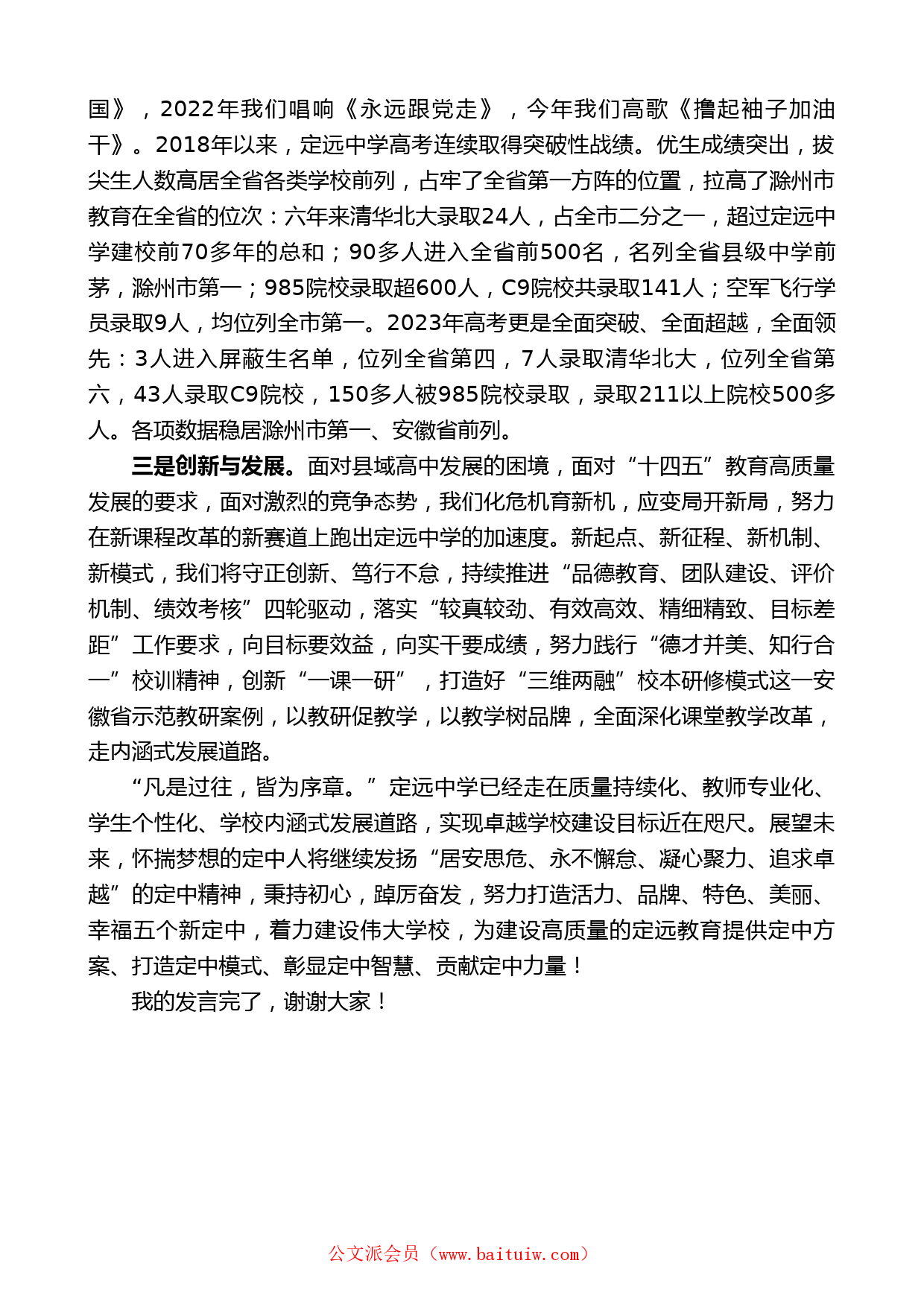 国》，2022年我们唱响《永远跟党走》，今年我们高歌《撸起袖子加油干》。2018年以来，定远中学高考连续取得突破性战绩。优生成绩突出，拔尖生人数高居全省各类学校前列，占牢了全省第一方阵的位置，拉高了滁州市教育在全省的位次：六年来清华北大录取24人，占全市二分之一，超过定远中学建校前70多年的总和；90多人进入全省前500名，名列全省县级中学前茅，滁州市第一；985院校录取超600人，C9院校共录取141人；空军飞行学员录取9人，均位列全市第一。2023年高考更是全面突破、全面超越，全面领先：3人进入屏蔽生名单，位列全省第四，7人录取清华北大，位列全省第六，43人录取C9院校，150多人被985院校录取，录取211以上院校500多人。各项数据稳居滁州市第一、安徽省前列。

三是创新与发展。面对县域高中发展的困境，面对“十四五”教育高质量发展的要求，面对激烈的竞争态势，我们化危机育新机，应变局开新局，努力在新课程改革的新赛道上跑出定远中学的加速度。新起点、新征程、新机制、新模式，我们将守正创新、笃行不怠，持续推进“品德教育、团队建设、评价机制、绩效考核”四轮驱动，落实“较真较劲、有效高效、精细精致、目标差距”工作要求，向目标要效益，向实干要成绩，努力践行“德才并美、知行合一”校训精神，创新“一课一研”，打造好“三维两融”校本研修模式这一安徽省示范教研案例，以教研促教学，以教学树品牌，全面深化课堂教学改革，走内涵式发展道路。

“凡是过往，皆为序章。”定远中学已经走在质量持续化、教师专业化、学生个性化、学校内涵式发展道路，实现卓越学校建设目标近在咫尺。展望未来，怀揣梦想的定中人将继续发扬“居安思危、永不懈怠、凝心聚力、追求卓越”的定中精神，秉持初心，踔厉奋发，努力打造活力、品牌、特色、美丽、幸福五个新定中，着力建设伟大学校，为建设高质量的定远教育提供定中方案、打造定中模式、彰显定中智慧、贡献定中力量！

我的发言完了，谢谢大家！

公文派会员（www.baituiw.com）